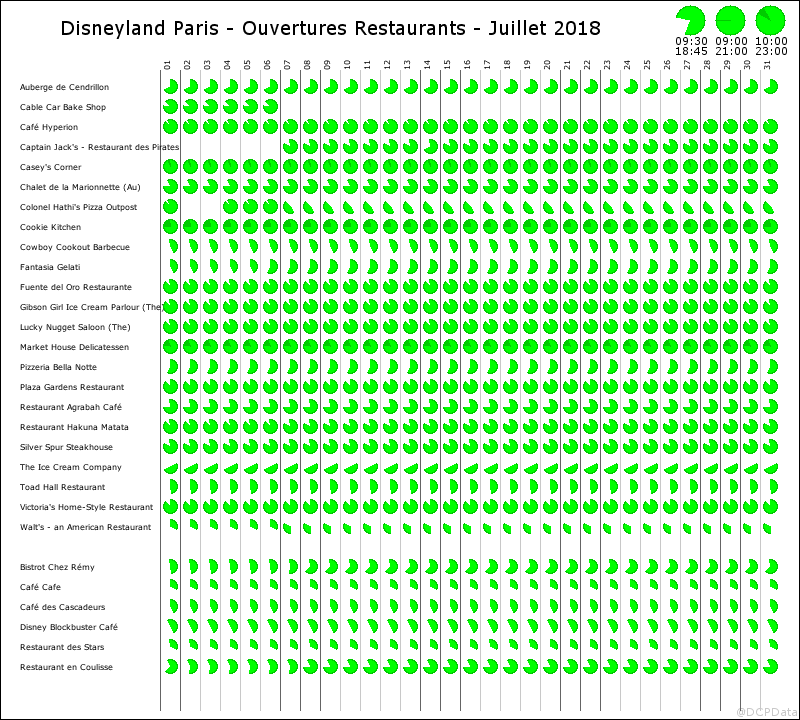 Disneyland Paris - Ouvertures Restaurants - Juillet 2018

09:30 18:45 09:00 21:00 10:00 23:00

01 02 03 04 05 06 07 08 09 10 11 12 13 14 15 16 17 18 19 20 21 22 23 24 25 26 27 28 29 30 31

Auberge de Cendrillon
Cable Car Bake Shop
Café Hyperion
Captain Jack's - Restaurant des Pirates
Casey's Corner
Chalet de la Marionnette (Au)
Colonel Hathi's Pizza Outpost
Cookie Kitchen
Cowboy Cookout Barbecue
Fantasia Gelati
Fuente del Oro Restaurante
Gibson Girl Ice Cream Parlour (The)
Lucky Nugget Saloon (The)
Market House Delicatessen
Pizzeria Bella Notte
Plaza Gardens Restaurant
Restaurant Agrabah Café
Restaurant Hakuna Matata
Silver Spur Steakhouse
The Ice Cream Company
Toad Hall Restaurant
Victoria's Home-Style Restaurant
Walt's - an American Restaurant

Bistrot Chez Rémy
Café Cafe
Café des Cascadeurs
Disney Blockbuster Café
Restaurant des Stars
Restaurant en Coulisse

@DCPData